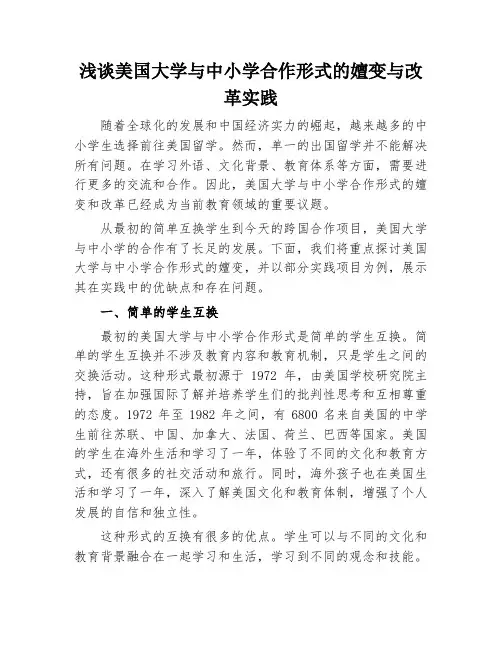 浅谈美国大学与中小学合作形式的嬗变与改革实践

随着全球化的发展和中国经济实力的崛起，越来越多的中小学生选择前往美国留学。然而，单一的出国留学并不能解决所有问题。在学习外语、文化背景、教育体系等方面，需要进行更多的交流和合作。因此，美国大学与中小学合作形式的嬗变和改革已经成为当前教育领域的重要议题。

从最初的简单互换学生到今天的跨国合作项目，美国大学与中小学的合作有了长足的发展。下面，我们将重点探讨美国大学与中小学合作形式的嬗变，并以部分实践项目为例，展示其在实践中的优缺点和存在问题。

一、简单的学生互换

最初的美国大学与中小学合作形式是简单的学生互换。简单的学生互换并不涉及教育内容和教育机制，只是学生之间的交换活动。这种形式最初源于 1972 年，由美国学校研究院主持，旨在加强国际了解并培养学生们的批判性思考和互相尊重的态度。1972 年至 1982 年之间，有 6800 名来自美国的中学生前往苏联、中国、加拿大、法国、荷兰、巴西等国家。美国的学生在海外生活和学习了一年，体验了不同的文化和教育方式，还有很多的社交活动和旅行。同时，海外孩子也在美国生活和学习了一年，深入了解美国文化和教育体制，增强了个人发展的自信和独立性。

这种形式的互换有很多的优点。学生可以与不同的文化和教育背景融合在一起学习和生活，学习到不同的观念和技能。